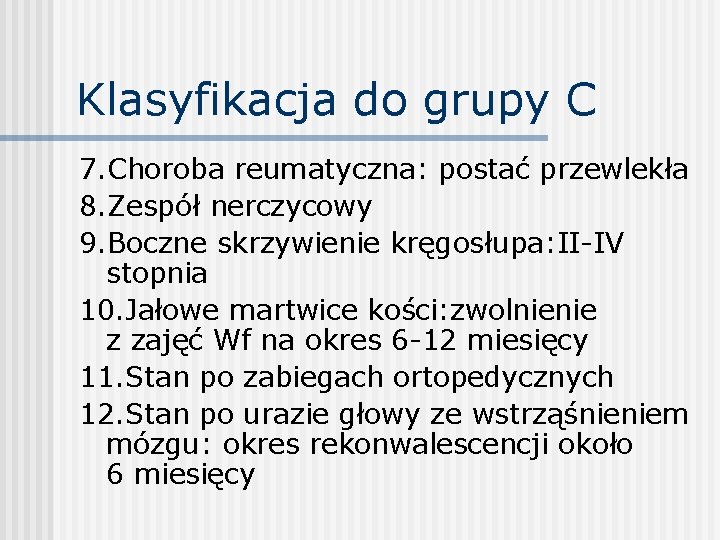 Klasyfikacja do grupy C

7.Choroba reumatyczna: postać przewlekła
8.Zespół nerczycowy
9.Boczne skrzywienie kręgosłupa:II-IV stopnia
10.Jałowe martwice kości:zwolnienie z zajęć Wf na okres 6-12 miesięcy
11.Stan po zabiegach ortopedycznych
12.Stan po urazie głowy ze wstrząśnieniem mózgu: okres rekonwalescencji około 6 miesięcy